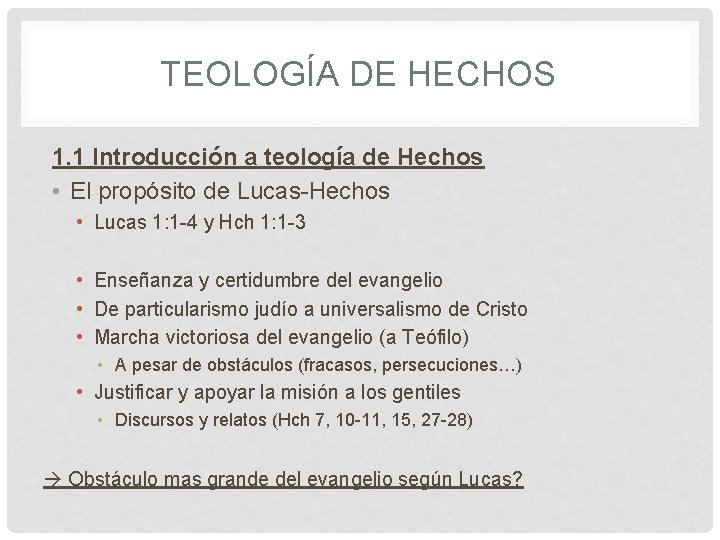 TEOLOGÍA DE HECHOS

1.1 Introducción a teología de Hechos

• El propósito de Lucas-Hechos
  • Lucas 1:1-4 y Hch 1:1-3

  • Enseñanza y certidumbre del evangelio
  • De particularismo judío a universalismo de Cristo
  • Marcha victoriosa del evangelio (a Teófilo)
    • A pesar de obstáculos (fracasos, persecuciones…)
  • Justificar y apoyar la misión a los gentiles
    • Discursos y relatos (Hch 7, 10-11, 15, 27-28)

→ Obstáculo mas grande del evangelio según Lucas?